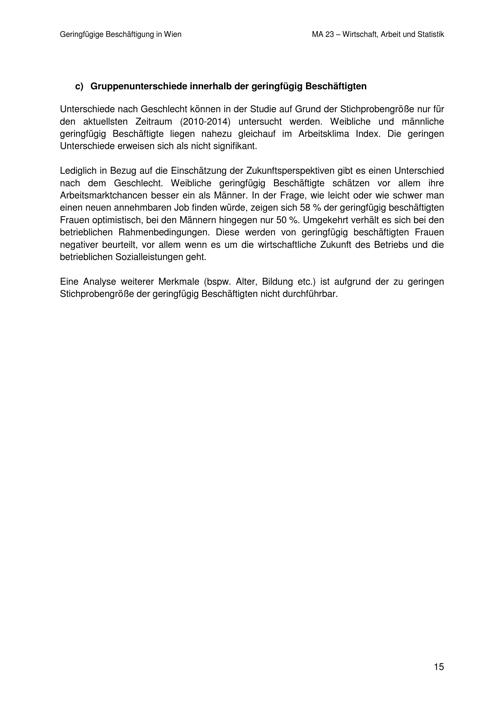 Geringfügige Beschäftigung in Wien

MA 23 – Wirtschaft, Arbeit und Statistik

c) Gruppenunterschiede innerhalb der geringfügig Beschäftigten

Unterschiede nach Geschlecht können in der Studie auf Grund der Stichprobengröße nur für den aktuellsten Zeitraum (2010-2014) untersucht werden. Weibliche und männliche geringfügig Beschäftigte liegen nahezu gleichauf im Arbeitsklima Index. Die geringen Unterschiede erweisen sich als nicht signifikant.

Lediglich in Bezug auf die Einschätzung der Zukunftsperspektiven gibt es einen Unterschied nach dem Geschlecht. Weibliche geringfügig Beschäftigte schätzen vor allem ihre Arbeitsmarktchancen besser ein als Männer. In der Frage, wie leicht oder wie schwer man einen neuen annehmbaren Job finden würde, zeigen sich 58 % der geringfügig beschäftigten Frauen optimistisch, bei den Männern hingegen nur 50 %. Umgekehrt verhält es sich bei den betrieblichen Rahmenbedingungen. Diese werden von geringfügig beschäftigten Frauen negativer beurteilt, vor allem wenn es um die wirtschaftliche Zukunft des Betriebs und die betrieblichen Sozialleistungen geht.

Eine Analyse weiterer Merkmale (bspw. Alter, Bildung etc.) ist aufgrund der zu geringen Stichprobengröße der geringfügig Beschäftigten nicht durchführbar.

15